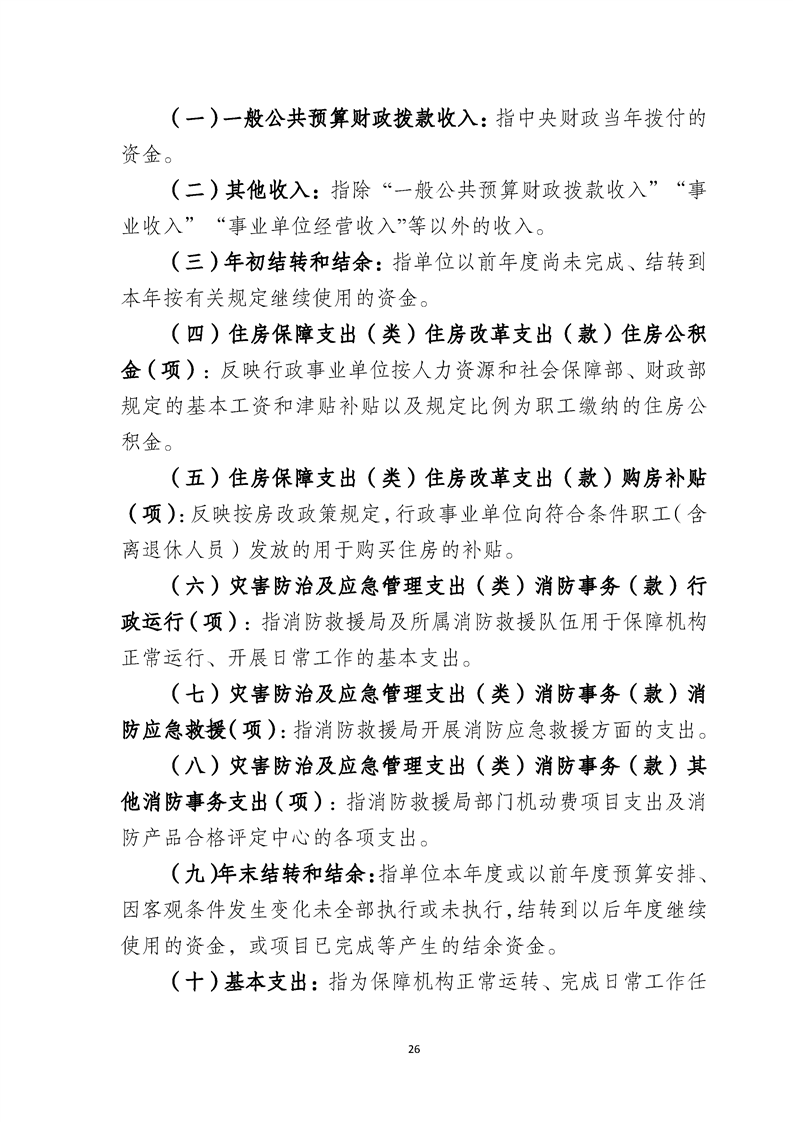 （一）一般公共预算财政拨款收入：指中央财政当年拨付的资金。

（二）其他收入：指除“一般公共预算财政拨款收入”“事业收入”“事业单位经营收入”等以外的收入。

（三）年初结转和结余：指单位以前年度尚未完成、结转到本年按有关规定继续使用的资金。

（四）住房保障支出（类）住房改革支出（款）住房公积金（项）：反映行政事业单位按人力资源和社会保障部、财政部规定的基本工资和津贴补贴以及规定比例为职工缴纳的住房公积金。

（五）住房保障支出（类）住房改革支出（款）购房补贴（项）：反映按房改政策规定，行政事业单位向符合条件职工（含离退休人员）发放的用于购买住房的补贴。

（六）灾害防治及应急管理支出（类）消防事务（款）行政运行（项）：指消防救援局及所属消防救援队伍用于保障机构正常运行、开展日常工作的基本支出。

（七）灾害防治及应急管理支出（类）消防事务（款）消防应急救援（项）：指消防救援局开展消防应急救援方面的支出。

（八）灾害防治及应急管理支出（类）消防事务（款）其他消防事务支出（项）：指消防救援局部门机动费项目支出及消防产品合格评定中心的各项支出。

（九）年末结转和结余：指单位本年度或以前年度预算安排、因客观条件发生变化未全部执行或未执行，结转到以后年度继续使用的资金，或项目已完成等产生的结余资金。

（十）基本支出：指为保障机构正常运转、完成日常工作任

26